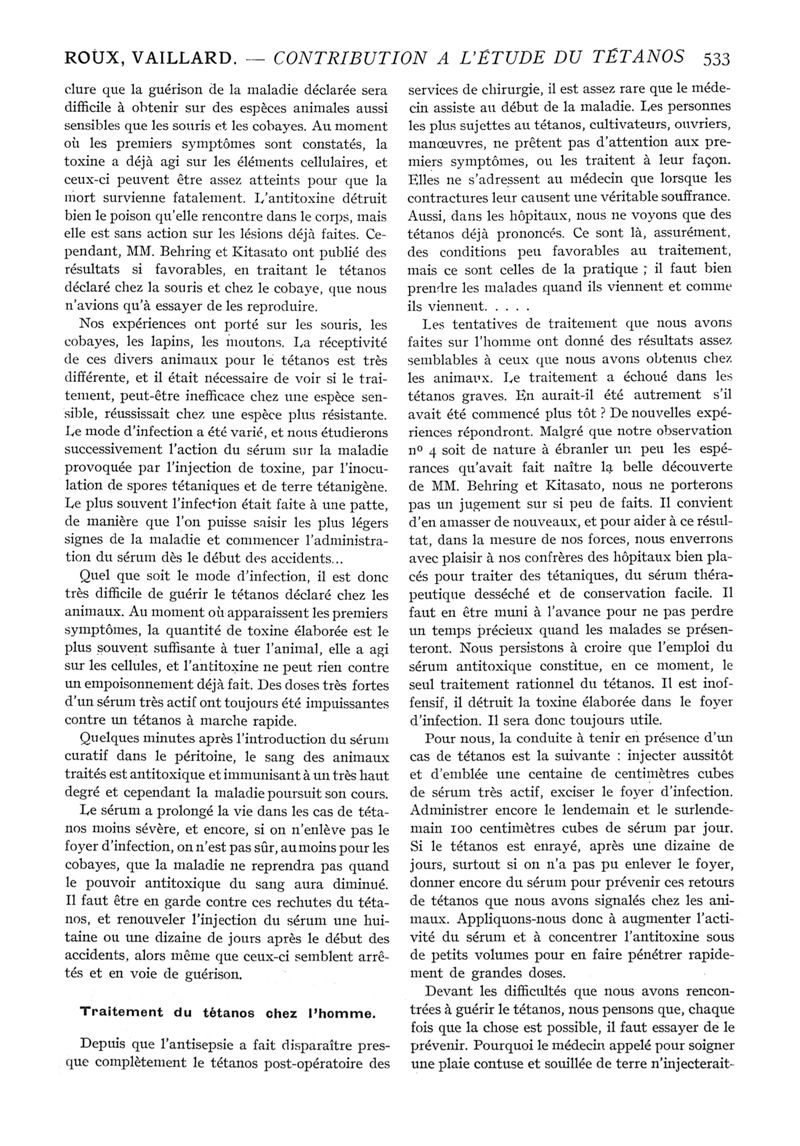 ROUX, VAILLARD. — CONTRIBUTION A L'ÉTUDE DU TÉTANOS 533

clure que la guérison de la maladie déclarée sera difficile à obtenir sur des espèces animales aussi sensibles que les souris et les cobayes. Au moment où les premiers symptômes sont constatés, la toxine a déjà agi sur les éléments cellulaires, et ceux-ci peuvent être assez atteints pour que la mort survienne fatalement. L'antitoxine détruit bien le poison qu'elle rencontre dans le corps, mais elle est sans action sur les lésions déjà faites. Cependant, MM. Behring et Kitasato ont publié des résultats si favorables, en traitant le tétanos déclaré chez la souris et chez le cobaye, que nous n'avions qu'à essayer de les reproduire.

Nos expériences ont porté sur les souris, les cobayes, les lapins, les moutons. La réceptivité de ces divers animaux pour le tétanos est très différente, et il était nécessaire de voir si le traitement, peut-être inefficace chez une espèce sensible, réussissait chez une espèce plus résistante. Le mode d'infection a été varié, et nous étudierons successivement l'action du sérum sur la maladie provoquée par l'injection de toxine, par l'inoculation de spores tétaniques et de terre tétanigène. Le plus souvent l'infection était faite à une patte, de manière que l'on puisse saisir les plus légers signes de la maladie et commencer l'administration du sérum dès le début des accidents...

Quel que soit le mode d'infection, il est donc très difficile de guérir le tétanos déclaré chez les animaux. Au moment où apparaissent les premiers symptômes, la quantité de toxine élaborée est le plus souvent suffisante à tuer l'animal, elle a agi sur les cellules, et l'antitoxine ne peut rien contre un empoisonnement déjà fait. Des doses très fortes d'un sérum très actif ont toujours été impuissantes contre un tétanos à marche rapide.

Quelques minutes après l'introduction du sérum curatif dans le péritoine, le sang des animaux traités est antitoxique et immunisant à un très haut degré et cependant la maladie poursuit son cours.

Le sérum a prolongé la vie dans les cas de tétanos moins sévère, et encore, si on n'enlève pas le foyer d'infection, on n'est pas sûr, au moins pour les cobayes, que la maladie ne reprendra pas quand le pouvoir antitoxique du sang aura diminué. Il faut être en garde contre ces rechutes du tétanos, et renouveler l'injection du sérum une huitaine ou une dizaine de jours après le début des accidents, alors même que ceux-ci semblent arrêtés et en voie de guérison.

Traitement du tétanos chez l'homme.

Depuis que l'antisepsie a fait disparaître presque complètement le tétanos post-opératoire des services de chirurgie, il est assez rare que le médecin assiste au début de la maladie. Les personnes les plus sujettes au tétanos, cultivateurs, ouvriers, manœuvres, ne prêtent pas d'attention aux premiers symptômes, ou les traitent à leur façon. Elles ne s'adressent au médecin que lorsque les contractures leur causent une véritable souffrance. Aussi, dans les hôpitaux, nous ne voyons que des tétanos déjà prononcés. Ce sont là, assurément, des conditions peu favorables au traitement, mais ce sont celles de la pratique ; il faut bien prendre les malades quand ils viennent et comme ils viennent. . . . .

Les tentatives de traitement que nous avons faites sur l'homme ont donné des résultats assez semblables à ceux que nous avons obtenus chez les animaux. Le traitement a échoué dans les tétanos graves. En aurait-il été autrement s'il avait été commencé plus tôt ? De nouvelles expériences répondront. Malgré que notre observation nº 4 soit de nature à ébranler un peu les espérances qu'avait fait naître la belle découverte de MM. Behring et Kitasato, nous ne porterons pas un jugement sur si peu de faits. Il convient d'en amasser de nouveaux, et pour aider à ce résultat, dans la mesure de nos forces, nous enverrons avec plaisir à nos confrères des hôpitaux bien placés pour traiter des tétaniques, du sérum thérapeutique desséché et de conservation facile. Il faut en être muni à l'avance pour ne pas perdre un temps précieux quand les malades se présenteront. Nous persistons à croire que l'emploi du sérum antitoxique constitue, en ce moment, le seul traitement rationnel du tétanos. Il est inoffensif, il détruit la toxine élaborée dans le foyer d'infection. Il sera donc toujours utile.

Pour nous, la conduite à tenir en présence d'un cas de tétanos est la suivante : injecter aussitôt et d'emblée une centaine de centimètres cubes de sérum très actif, exciser le foyer d'infection. Administrer encore le lendemain et le surlendemain 100 centimètres cubes de sérum par jour. Si le tétanos est enrayé, après une dizaine de jours, surtout si on n'a pas pu enlever le foyer, donner encore du sérum pour prévenir ces retours de tétanos que nous avons signalés chez les animaux. Appliquons-nous donc à augmenter l'activité du sérum et à concentrer l'antitoxine sous de petits volumes pour en faire pénétrer rapidement de grandes doses.

Devant les difficultés que nous avons rencontrées à guérir le tétanos, nous pensons que, chaque fois que la chose est possible, il faut essayer de le prévenir. Pourquoi le médecin appelé pour soigner une plaie contuse et souillée de terre n'injecterait-